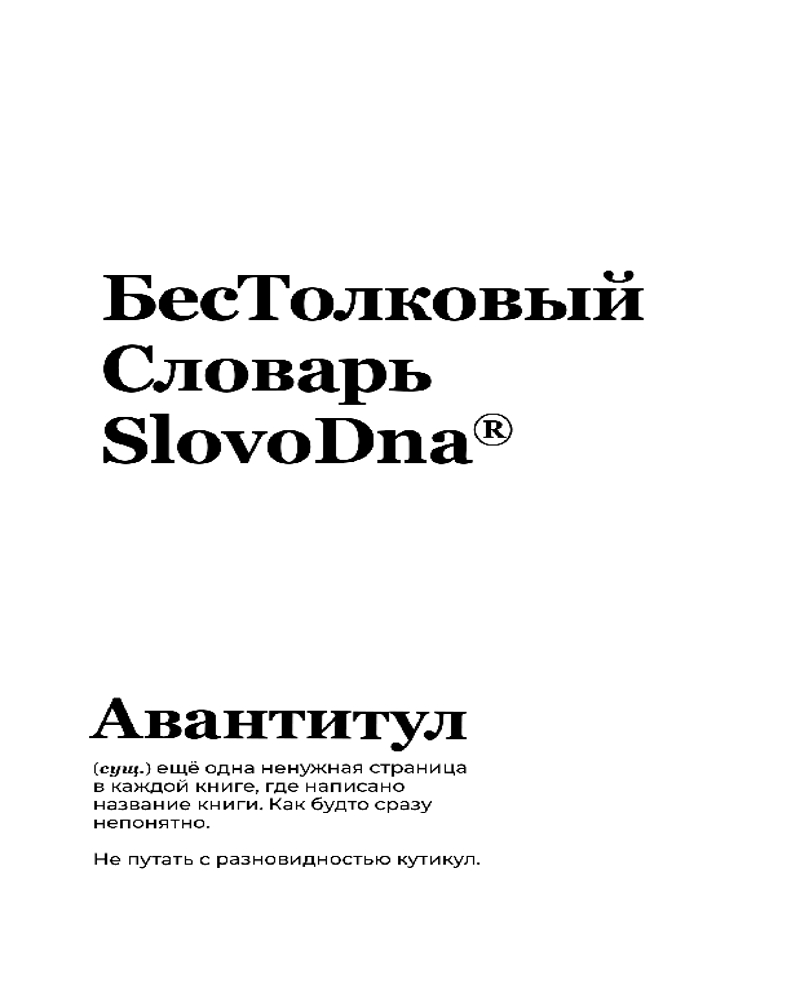 БесТолковый
Словарь
SlovoDna®

Авантитул

(сущ.) ещё одна ненужная страница в каждой книге, где написано название книги. Как будто сразу непонятно.

Не путать с разновидностью кутикул.